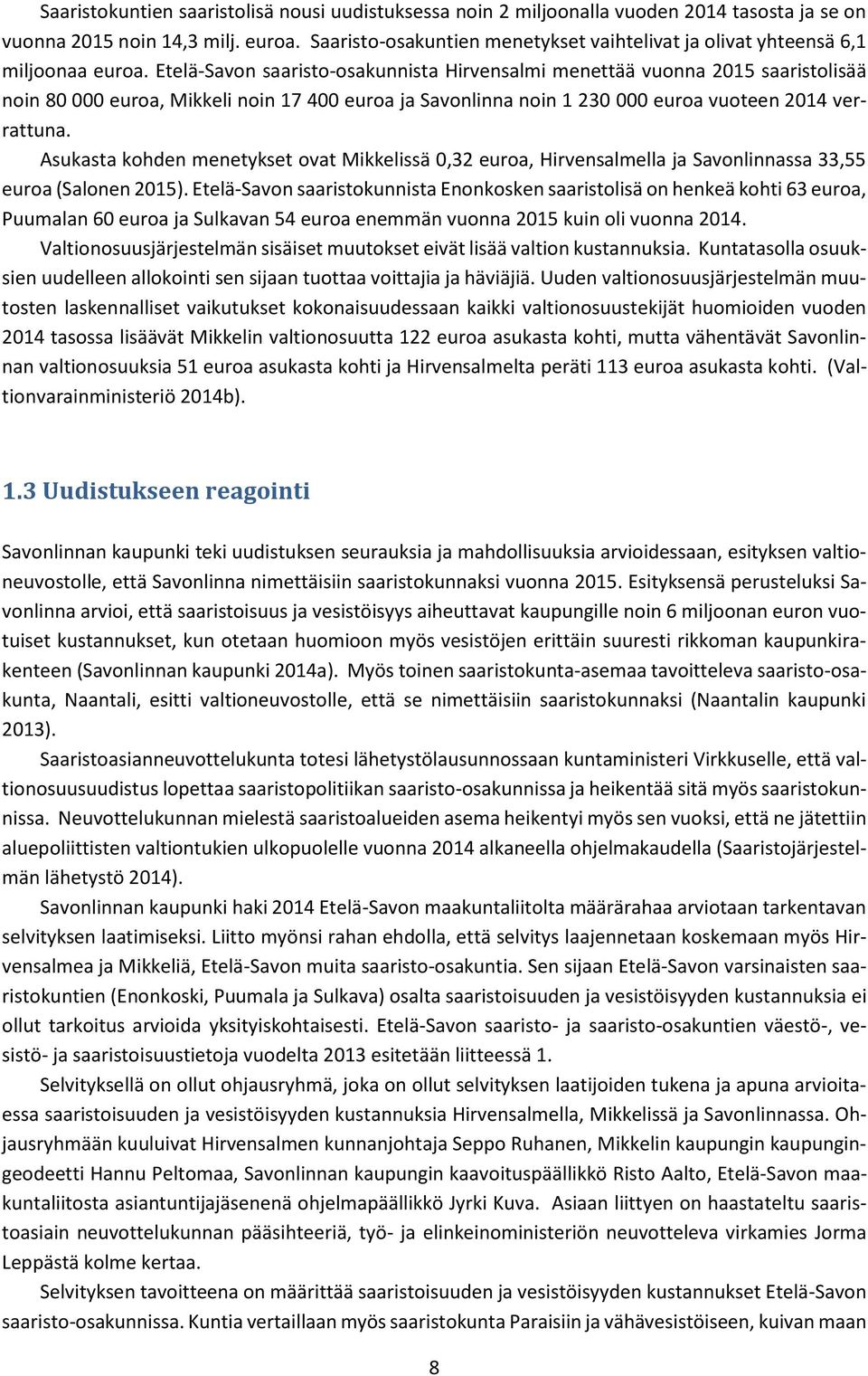 Saaristokuntien saaristolisä nousi uudistuksessa noin 2 miljoonalla vuoden 2014 tasosta ja se on vuonna 2015 noin 14,3 milj. euroa. Saaristo-osakuntien menetykset vaihtelivat ja olivat yhteensä 6,1 miljoonaa euroa. Etelä-Savon saaristo-osakunnista Hirvensalmi menettää vuonna 2015 saaristolisää noin 80 000 euroa, Mikkeli noin 17 400 euroa ja Savonlinna noin 1 230 000 euroa vuoteen 2014 verrattuna.

Asukasta kohden menetykset ovat Mikkelissä 0,32 euroa, Hirvensalmella ja Savonlinnassa 33,55 euroa (Salonen 2015). Etelä-Savon saaristokunnista Enonkosken saaristolisä on henkeä kohti 63 euroa, Puumalan 60 euroa ja Sulkavan 54 euroa enemmän vuonna 2015 kuin oli vuonna 2014.

Valtionosuusjärjestelmän sisäiset muutokset eivät lisää valtion kustannuksia. Kuntatasolla osuuksien uudelleen allokointi sen sijaan tuottaa voittajia ja häviäjiä. Uuden valtionosuusjärjestelmän muutosten laskennalliset vaikutukset kokonaisuudessaan kaikki valtionosuustekijät huomioiden vuoden 2014 tasossa lisäävät Mikkelin valtionosuutta 122 euroa asukasta kohti, mutta vähentävät Savonlinnan valtionosuuksia 51 euroa asukasta kohti ja Hirvensalmelta peräti 113 euroa asukasta kohti. (Valtionvarainministeriö 2014b).

1.3 Uudistukseen reagointi

Savonlinnan kaupunki teki uudistuksen seurauksia ja mahdollisuuksia arvioidessaan, esityksen valtioneuvostolle, että Savonlinna nimettäisiin saaristokunnaksi vuonna 2015. Esityksensä perusteluksi Savonlinna arvioi, että saaristoisuus ja vesistöisyys aiheuttavat kaupungille noin 6 miljoonan euron vuotuiset kustannukset, kun otetaan huomioon myös vesistöjen erittäin suuresti rikkoman kaupunkirakenteen (Savonlinnan kaupunki 2014a). Myös toinen saaristokunta-asemaa tavoitteleva saaristo-osakunta, Naantali, esitti valtioneuvostolle, että se nimettäisiin saaristokunnaksi (Naantalin kaupunki 2013).

Saaristoasianneuvottelukunta totesi lähetystölausunnossaan kuntaministeri Virkkuselle, että valtionosuusuudistus lopettaa saaristopolitiikan saaristo-osakunnissa ja heikentää sitä myös saaristokunnissa. Neuvottelukunnan mielestä saaristoalueiden asema heikentyi myös sen vuoksi, että ne jätettiin aluepoliittisten valtiontukien ulkopuolelle vuonna 2014 alkaneella ohjelmakaudella (Saaristojärjestelmän lähetystö 2014).

Savonlinnan kaupunki haki 2014 Etelä-Savon maakuntaliitolta määrärahaa arviotaan tarkentavan selvityksen laatimiseksi. Liitto myönsi rahan ehdolla, että selvitys laajennetaan koskemaan myös Hirvensalmea ja Mikkeliä, Etelä-Savon muita saaristo-osakuntia. Sen sijaan Etelä-Savon varsinaisten saaristokuntien (Enonkoski, Puumala ja Sulkava) osalta saaristoisuuden ja vesistöisyyden kustannuksia ei ollut tarkoitus arvioida yksityiskohtaisesti. Etelä-Savon saaristo- ja saaristo-osakuntien väestö-, vesistö- ja saaristoisuustietoja vuodelta 2013 esitetään liitteessä 1.

Selvityksellä on ollut ohjausryhmä, joka on ollut selvityksen laatijoiden tukena ja apuna arvioitaessa saaristoisuuden ja vesistöisyyden kustannuksia Hirvensalmella, Mikkelissä ja Savonlinnassa. Ohjausryhmään kuuluivat Hirvensalmen kunnanjohtaja Seppo Ruhanen, Mikkelin kaupungin kaupungingeodeetti Hannu Peltomaa, Savonlinnan kaupungin kaavoituspäällikkö Risto Aalto, Etelä-Savon maakuntaliitosta asiantuntijajäsenenä ohjelmapäällikkö Jyrki Kuva. Asiaan liittyen on haastateltu saaristoasiain neuvottelukunnan pääsihteeriä, työ- ja elinkeinoministeriön neuvotteleva virkamies Jorma Leppästä kolme kertaa.

Selvityksen tavoitteena on määrittää saaristoisuuden ja vesistöisyyden kustannukset Etelä-Savon saaristo-osakunnissa. Kuntia vertaillaan myös saaristokunta Paraisiin ja vähävesistöiseen, kuivan maan

8